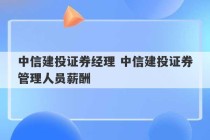 中信建投证券经理 中信建投证券管理人员薪酬